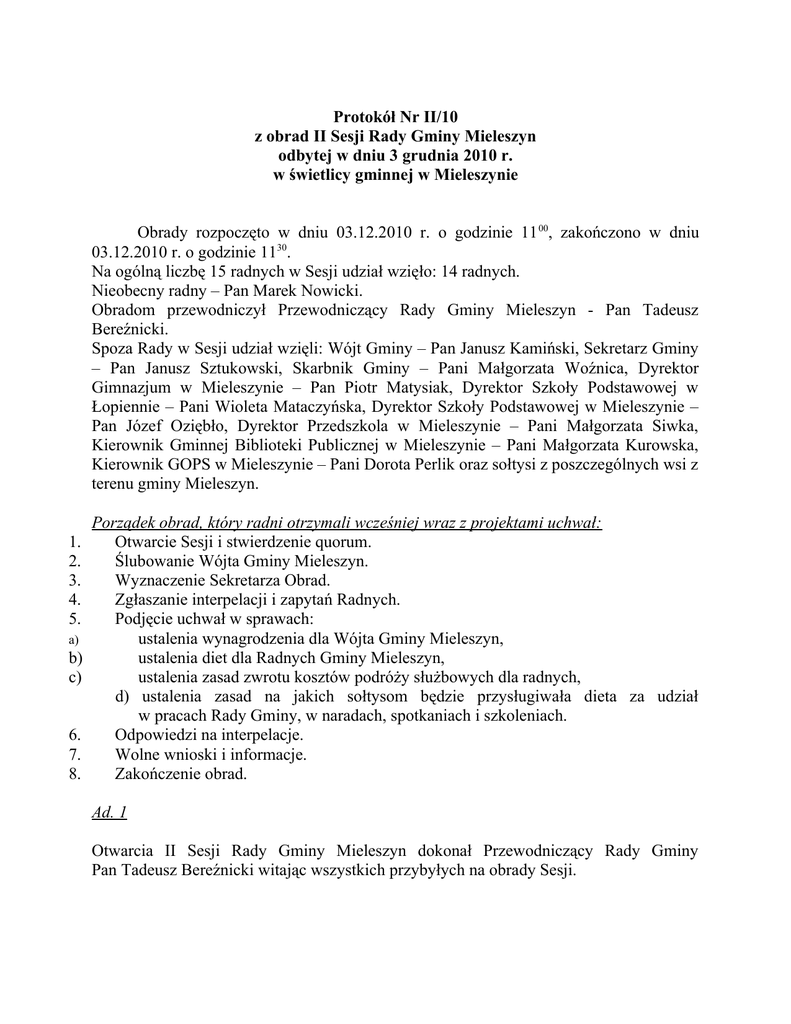 Protokół Nr II/10
z obrad II Sesji Rady Gminy Mieleszyn
odbytej w dniu 3 grudnia 2010 r.
w świetlicy gminnej w Mieleszynie

Obrady rozpoczęto w dniu 03.12.2010 r. o godzinie $11^{00}$, zakończono w dniu 03.12.2010 r. o godzinie $11^{30}$.
Na ogólną liczbę 15 radnych w Sesji udział wzięło: 14 radnych.
Nieobecny radny – Pan Marek Nowicki.
Obradom przewodniczył Przewodniczący Rady Gminy Mieleszyn - Pan Tadeusz Bereźnicki.
Spoza Rady w Sesji udział wzięli: Wójt Gminy – Pan Janusz Kamiński, Sekretarz Gminy – Pan Janusz Sztukowski, Skarbnik Gminy – Pani Małgorzata Woźnica, Dyrektor Gimnazjum w Mieleszynie – Pan Piotr Matysiak, Dyrektor Szkoły Podstawowej w Łopiennie – Pani Wioleta Mataczyńska, Dyrektor Szkoły Podstawowej w Mieleszynie – Pan Józef Oziębło, Dyrektor Przedszkola w Mieleszynie – Pani Małgorzata Siwka, Kierownik Gminnej Biblioteki Publicznej w Mieleszynie – Pani Małgorzata Kurowska, Kierownik GOPS w Mieleszynie – Pani Dorota Perlik oraz sołtysi z poszczególnych wsi z terenu gminy Mieleszyn.

Porządek obrad, który radni otrzymali wcześniej wraz z projektami uchwał:
1. Otwarcie Sesji i stwierdzenie quorum.
2. Ślubowanie Wójta Gminy Mieleszyn.
3. Wyznaczenie Sekretarza Obrad.
4. Zgłaszanie interpelacji i zapytań Radnych.
5. Podjęcie uchwał w sprawach:
a) ustalenia wynagrodzenia dla Wójta Gminy Mieleszyn,
b) ustalenia diet dla Radnych Gminy Mieleszyn,
c) ustalenia zasad zwrotu kosztów podróży służbowych dla radnych,
d) ustalenia zasad na jakich sołtysom będzie przysługiwała dieta za udział w pracach Rady Gminy, w naradach, spotkaniach i szkoleniach.
6. Odpowiedzi na interpelacje.
7. Wolne wnioski i informacje.
8. Zakończenie obrad.

Ad. 1

Otwarcia II Sesji Rady Gminy Mieleszyn dokonał Przewodniczący Rady Gminy Pan Tadeusz Bereźnicki witając wszystkich przybyłych na obrady Sesji.